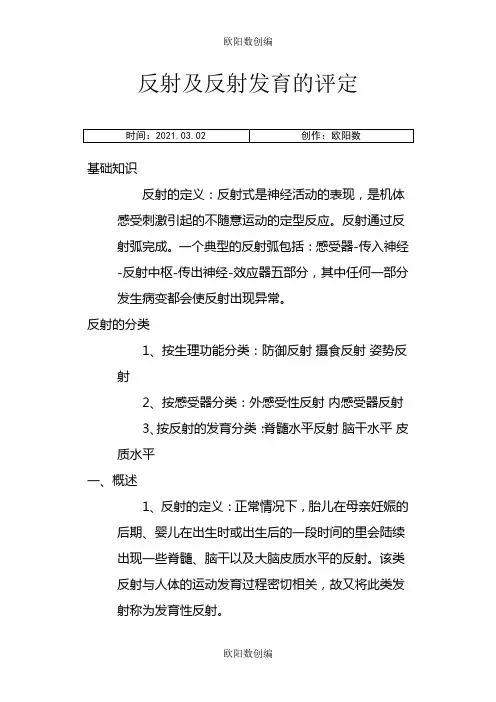 欧阳数创编

反射及反射发育的评定

| 时间：2021.03.02 | 创作：欧阳数 |
|---|---|

基础知识

反射的定义：反射式是神经活动的表现，是机体感受刺激引起的不随意运动的定型反应。反射通过反射弧完成。一个典型的反射弧包括：感受器-传入神经-反射中枢-传出神经-效应器五部分，其中任何一部分发生病变都会使反射出现异常。

反射的分类

1、按生理功能分类：防御反射 摄食反射 姿势反射

2、按感受器分类：外感受性反射 内感受器反射

3、按反射的发育分类：脊髓水平反射 脑干水平 皮质水平

一、概述

1、反射的定义：正常情况下，胎儿在母亲妊娠的后期、婴儿在出生时或出生后的一段时间的里会陆续出现一些脊髓、脑干以及大脑皮质水平的反射。该类反射与人体的运动发育过程密切相关，故又将此类发射称为发育性反射。

欧阳数创编